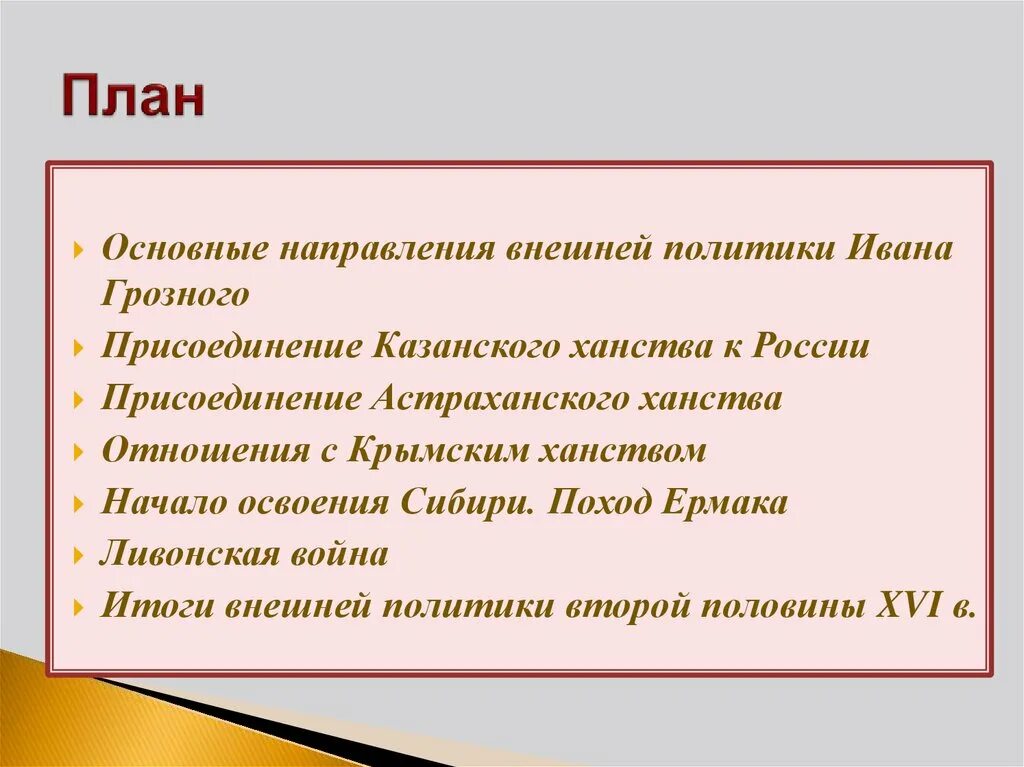 План

Основные направления внешней политики Ивана Грозного
Присоединение Казанского ханства к России
Присоединение Астраханского ханства
Отношения с Крымским ханством
Начало освоения Сибири. Поход Ермака
Ливонская война
Итоги внешней политики второй половины XVI в.